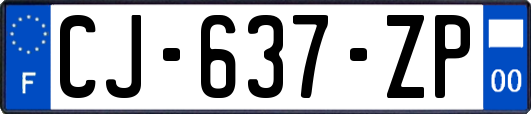 F
CJ-637-ZP
00